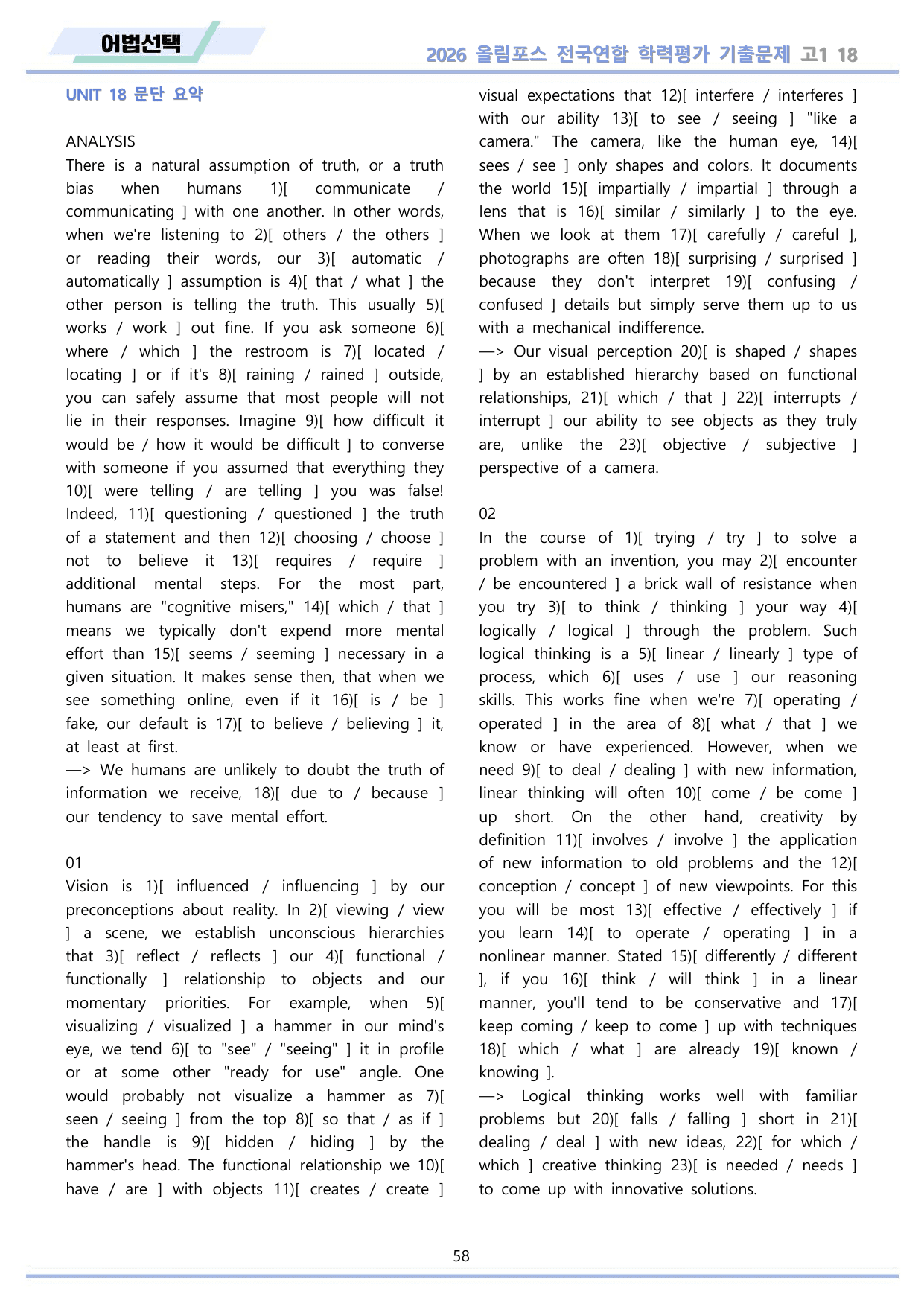 어법선택

2026 올림포스 전국연합 학력평가 기출문제 고1 18

UNIT 18 문단 요약

ANALYSIS
There is a natural assumption of truth, or a truth bias when humans 1)[ communicate / communicating ] with one another. In other words, when we're listening to 2)[ others / the others ] or reading their words, our 3)[ automatic / automatically ] assumption is 4)[ that / what ] the other person is telling the truth. This usually 5)[ works / work ] out fine. If you ask someone 6)[ where / which ] the restroom is 7)[ located / locating ] or if it's 8)[ raining / rained ] outside, you can safely assume that most people will not lie in their responses. Imagine 9)[ how difficult it would be / how it would be difficult ] to converse with someone if you assumed that everything they 10)[ were telling / are telling ] you was false! Indeed, 11)[ questioning / questioned ] the truth of a statement and then 12)[ choosing / choose ] not to believe it 13)[ requires / require ] additional mental steps. For the most part, humans are "cognitive misers," 14)[ which / that ] means we typically don't expend more mental effort than 15)[ seems / seeming ] necessary in a given situation. It makes sense then, that when we see something online, even if it 16)[ is / be ] fake, our default is 17)[ to believe / believing ] it, at least at first.
—> We humans are unlikely to doubt the truth of information we receive, 18)[ due to / because ] our tendency to save mental effort.

01
Vision is 1)[ influenced / influencing ] by our preconceptions about reality. In 2)[ viewing / view ] a scene, we establish unconscious hierarchies that 3)[ reflect / reflects ] our 4)[ functional / functionally ] relationship to objects and our momentary priorities. For example, when 5)[ visualizing / visualized ] a hammer in our mind's eye, we tend 6)[ to "see" / "seeing" ] it in profile or at some other "ready for use" angle. One would probably not visualize a hammer as 7)[ seen / seeing ] from the top 8)[ so that / as if ] the handle is 9)[ hidden / hiding ] by the hammer's head. The functional relationship we 10)[ have / are ] with objects 11)[ creates / create ] visual expectations that 12)[ interfere / interferes ] with our ability 13)[ to see / seeing ] "like a camera." The camera, like the human eye, 14)[ sees / see ] only shapes and colors. It documents the world 15)[ impartially / impartial ] through a lens that is 16)[ similar / similarly ] to the eye. When we look at them 17)[ carefully / careful ], photographs are often 18)[ surprising / surprised ] because they don't interpret 19)[ confusing / confused ] details but simply serve them up to us with a mechanical indifference.
—> Our visual perception 20)[ is shaped / shapes ] by an established hierarchy based on functional relationships, 21)[ which / that ] 22)[ interrupts / interrupt ] our ability to see objects as they truly are, unlike the 23)[ objective / subjective ] perspective of a camera.

02
In the course of 1)[ trying / try ] to solve a problem with an invention, you may 2)[ encounter / be encountered ] a brick wall of resistance when you try 3)[ to think / thinking ] your way 4)[ logically / logical ] through the problem. Such logical thinking is a 5)[ linear / linearly ] type of process, which 6)[ uses / use ] our reasoning skills. This works fine when we're 7)[ operating / operated ] in the area of 8)[ what / that ] we know or have experienced. However, when we need 9)[ to deal / dealing ] with new information, linear thinking will often 10)[ come / be come ] up short. On the other hand, creativity by definition 11)[ involves / involve ] the application of new information to old problems and the 12)[ conception / concept ] of new viewpoints. For this you will be most 13)[ effective / effectively ] if you learn 14)[ to operate / operating ] in a nonlinear manner. Stated 15)[ differently / different ], if you 16)[ think / will think ] in a linear manner, you'll tend to be conservative and 17)[ keep coming / keep to come ] up with techniques 18)[ which / what ] are already 19)[ known / knowing ].
—> Logical thinking works well with familiar problems but 20)[ falls / falling ] short in 21)[ dealing / deal ] with new ideas, 22)[ for which / which ] creative thinking 23)[ is needed / needs ] to come up with innovative solutions.

58